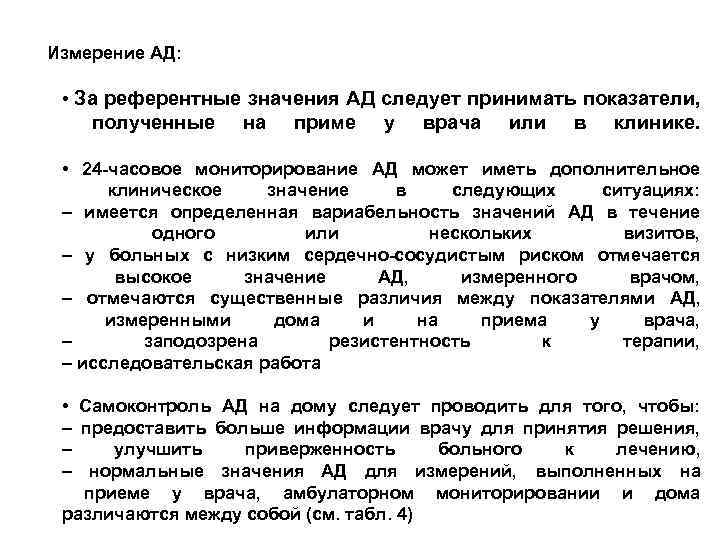 Измерение АД:

• За референтные значения АД следует принимать показатели, полученные на приме у врача или в клинике.

• 24-часовое мониторирование АД может иметь дополнительное клиническое значение в следующих ситуациях:
– имеется определенная вариабельность значений АД в течение одного или нескольких визитов,
– у больных с низким сердечно-сосудистым риском отмечается высокое значение АД, измеренного врачом,
– отмечаются существенные различия между показателями АД, измеренными дома и на приема у врача,
– заподозрена резистентность к терапии,
– исследовательская работа

• Самоконтроль АД на дому следует проводить для того, чтобы:
– предоставить больше информации врачу для принятия решения,
– улучшить приверженность больного к лечению,
– нормальные значения АД для измерений, выполненных на приеме у врача, амбулаторном мониторировании и дома различаются между собой (см. табл. 4)